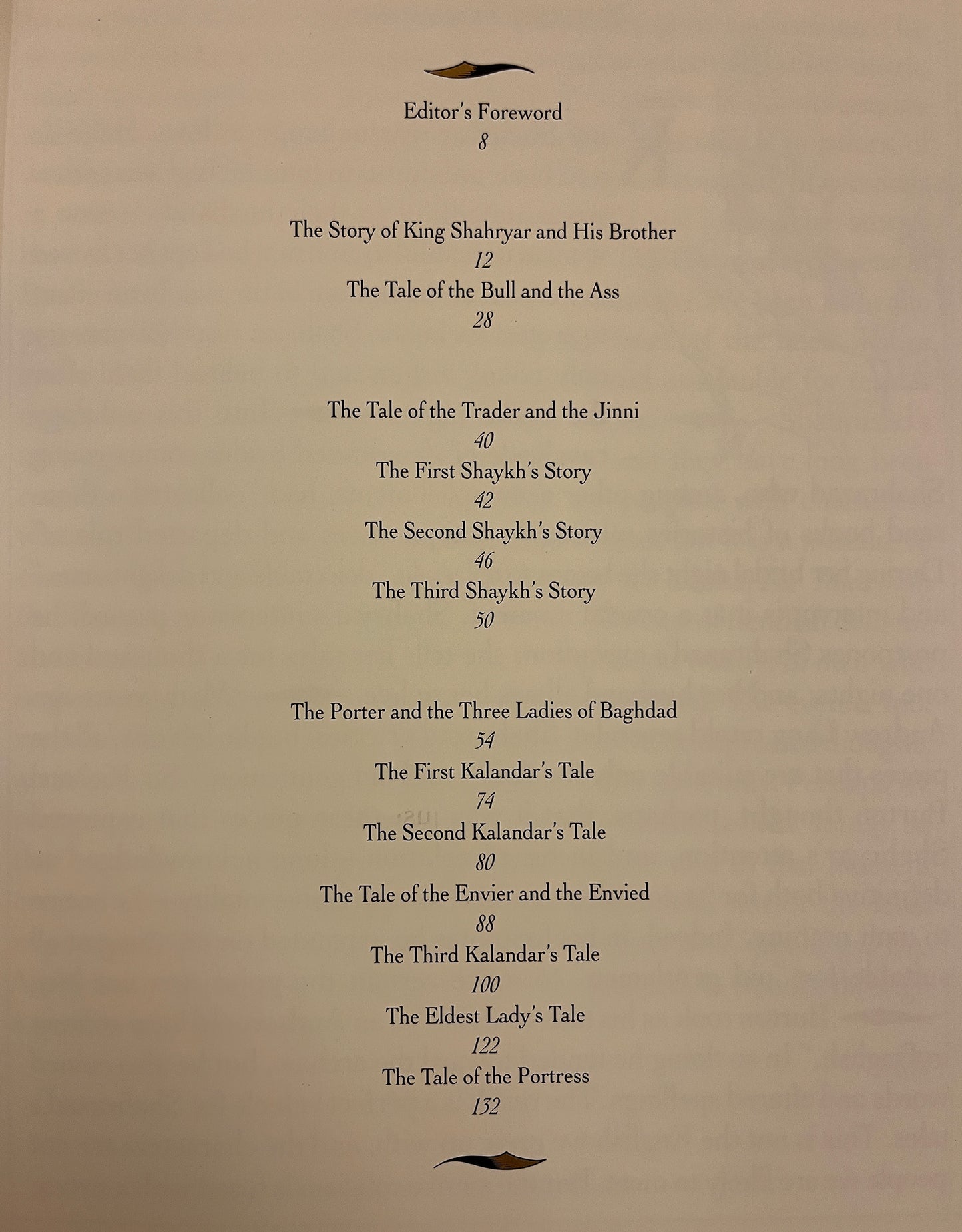 Editor's Foreword
8

The Story of King Shahryar and His Brother
12
The Tale of the Bull and the Ass
28

The Tale of the Trader and the Jinni
40
The First Shaykh's Story
42
The Second Shaykh's Story
46
The Third Shaykh's Story
50

The Porter and the Three Ladies of Baghdad
54
The First Kalandar's Tale
74
The Second Kalandar's Tale
80
The Tale of the Envier and the Envied
88
The Third Kalandar's Tale
100
The Eldest Lady's Tale
122
The Tale of the Portress
132